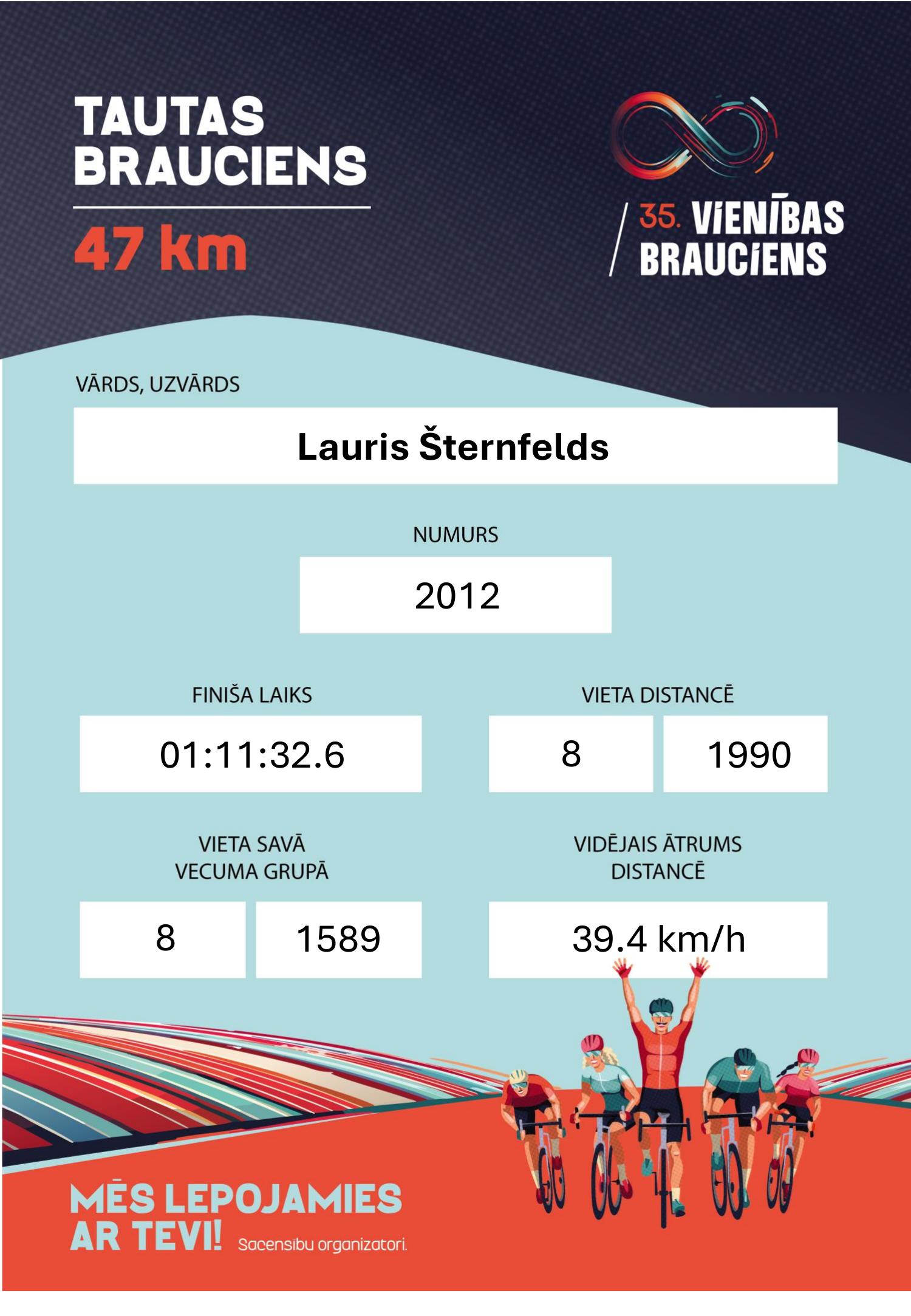 TAUTAS BRAUCIENS

47 km

35. VIENĪBAS BRAUCIENS

VĀRDS, UZVĀRDS

Lauris Šternfelds

NUMURS

2012

FINIŠA LAIKS

01:11:32.6

VIETA DISTANCĒ

8

1990

VIETA SAVĀ VECUMA GRUPĀ

8

1589

VIDĒJAIS ĀTRUMS DISTANCĒ

39.4 km/h

MĒS LEPOJAMIES AR TEVI!

Sacensību organizatori.